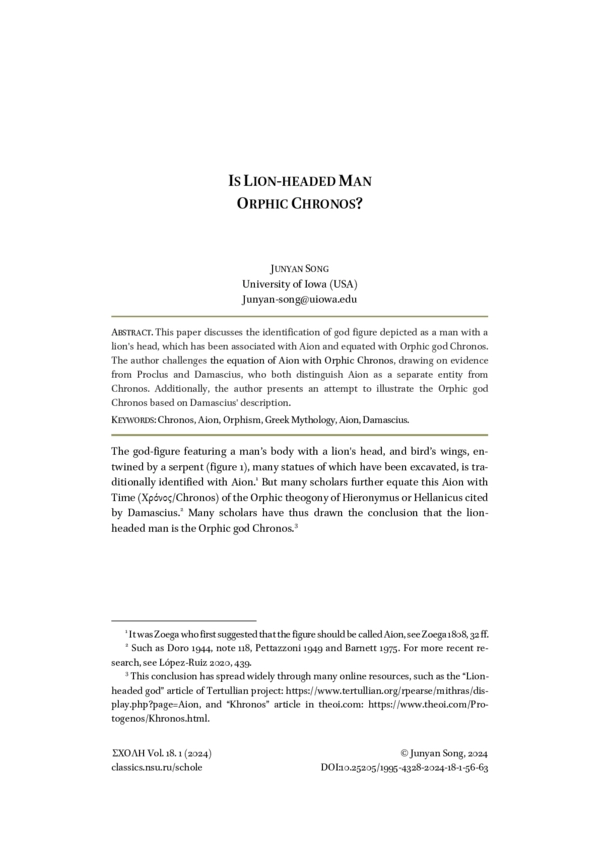 IS LION-HEADED MAN
ORPHIC CHRONOS?

JUNYAN SONG
University of Iowa (USA)
Junyan-song@uiowa.edu

ABSTRACT. This paper discusses the identification of god figure depicted as a man with a lion's head, which has been associated with Aion and equated with Orphic god Chronos. The author challenges the equation of Aion with Orphic Chronos, drawing on evidence from Proclus and Damascius, who both distinguish Aion as a separate entity from Chronos. Additionally, the author presents an attempt to illustrate the Orphic god Chronos based on Damascius' description.

KEYWORDS: Chronos, Aion, Orphism, Greek Mythology, Aion, Damascius.

The god-figure featuring a man's body with a lion's head, and bird's wings, entwined by a serpent (figure 1), many statues of which have been excavated, is traditionally identified with Aion.$^1$ But many scholars further equate this Aion with Time (Χρόνος/Chronos) of the Orphic theogony of Hieronymus or Hellanicus cited by Damascius.$^2$ Many scholars have thus drawn the conclusion that the lion-headed man is the Orphic god Chronos.$^3$

$^1$ It was Zoega who first suggested that the figure should be called Aion, see Zoega 1808, 32 ff.
$^2$ Such as Doro 1944, note 118, Pettazzoni 1949 and Barnett 1975. For more recent research, see López-Ruiz 2020, 439.
$^3$ This conclusion has spread widely through many online resources, such as the "Lion-headed god" article of Tertullian project: https://www.tertullian.org/rpearse/mithras/display.php?page=Aion, and "Khronos" article in theoi.com: https://www.theoi.com/Protogenos/Khronos.html.

ΣΧΟΛΗ Vol. 18. 1 (2024)
classics.nsu.ru/schole

© Junyan Song, 2024
DOI:10.25205/1995-4328-2024-18-1-56-63